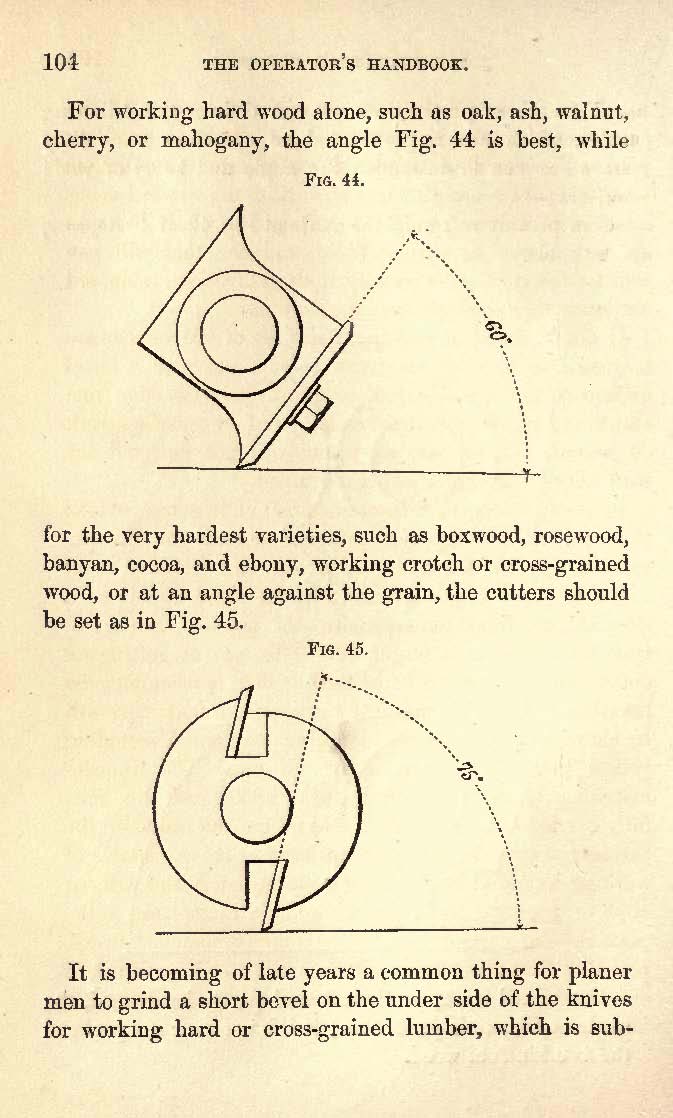 104 THE OPERATOR'S HANDBOOK.

For working hard wood alone, such as oak, ash, walnut, cherry, or mahogany, the angle Fig. 44 is best, while

FIG. 44.

60°

for the very hardest varieties, such as boxwood, rosewood, banyan, cocoa, and ebony, working crotch or cross-grained wood, or at an angle against the grain, the cutters should be set as in Fig. 45.

FIG. 45.

75°

It is becoming of late years a common thing for planer men to grind a short bevel on the under side of the knives for working hard or cross-grained lumber, which is sub-